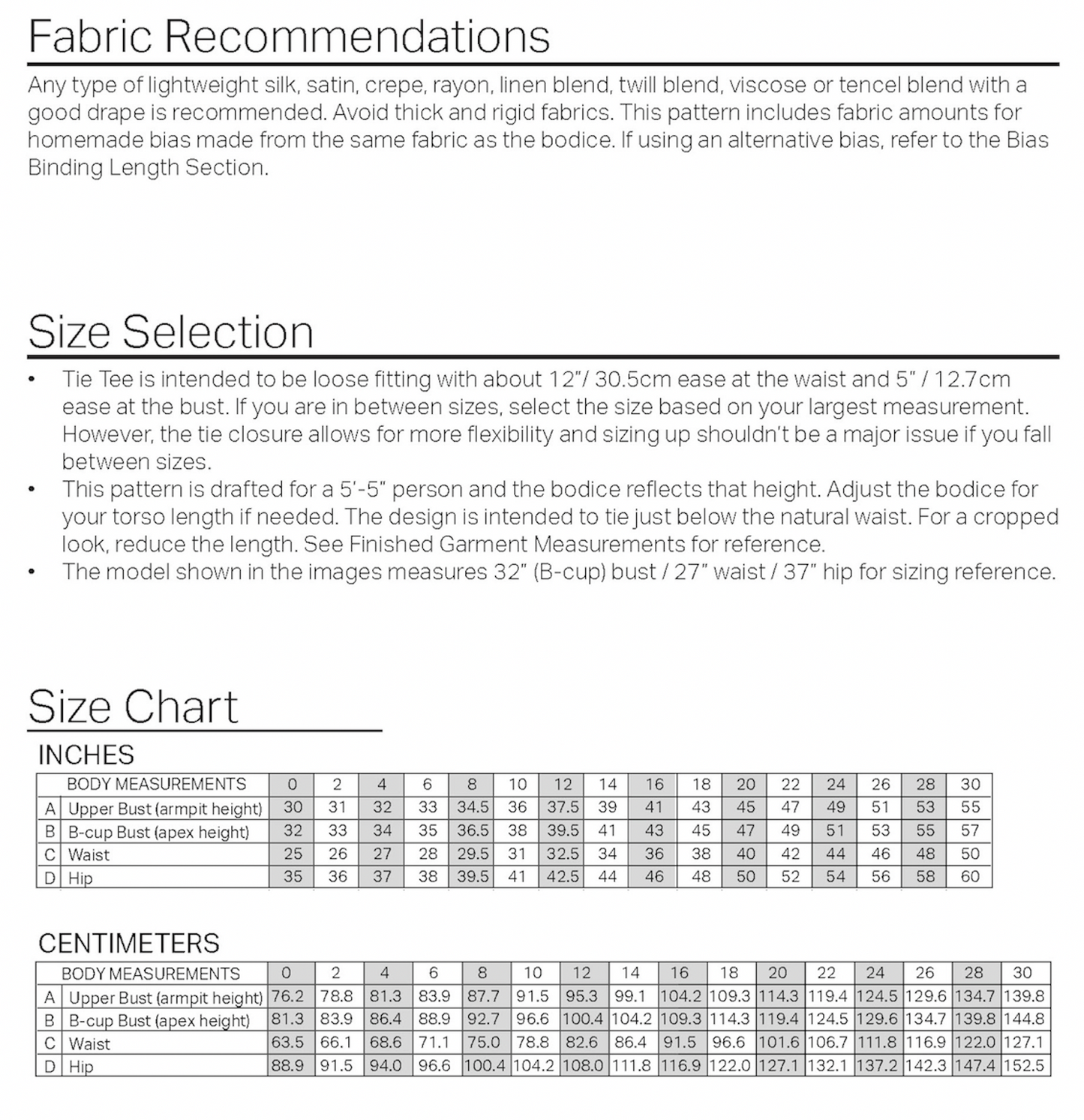 Fabric Recommendations

Any type of lightweight silk, satin, crepe, rayon, linen blend, twill blend, viscose or tencel blend with a good drape is recommended. Avoid thick and rigid fabrics. This pattern includes fabric amounts for homemade bias made from the same fabric as the bodice. If using an alternative bias, refer to the Bias Binding Length Section.

Size Selection

• Tie Tee is intended to be loose fitting with about 12"/ 30.5cm ease at the waist and 5" / 12.7cm ease at the bust. If you are in between sizes, select the size based on your largest measurement. However, the tie closure allows for more flexibility and sizing up shouldn't be a major issue if you fall between sizes.
• This pattern is drafted for a 5'-5" person and the bodice reflects that height. Adjust the bodice for your torso length if needed. The design is intended to tie just below the natural waist. For a cropped look, reduce the length. See Finished Garment Measurements for reference.
• The model shown in the images measures 32" (B-cup) bust / 27" waist / 37" hip for sizing reference.

Size Chart

INCHES

| | BODY MEASUREMENTS | 0 | 2 | 4 | 6 | 8 | 10 | 12 | 14 | 16 | 18 | 20 | 22 | 24 | 26 | 28 | 30 |
|---|---|---|---|---|---|---|---|---|---|---|---|---|---|---|---|---|---|
| A | Upper Bust (armpit height) | 30 | 31 | 32 | 33 | 34.5 | 36 | 37.5 | 39 | 41 | 43 | 45 | 47 | 49 | 51 | 53 | 55 |
| B | B-cup Bust (apex height) | 32 | 33 | 34 | 35 | 36.5 | 38 | 39.5 | 41 | 43 | 45 | 47 | 49 | 51 | 53 | 55 | 57 |
| C | Waist | 25 | 26 | 27 | 28 | 29.5 | 31 | 32.5 | 34 | 36 | 38 | 40 | 42 | 44 | 46 | 48 | 50 |
| D | Hip | 35 | 36 | 37 | 38 | 39.5 | 41 | 42.5 | 44 | 46 | 48 | 50 | 52 | 54 | 56 | 58 | 60 |

CENTIMETERS

| | BODY MEASUREMENTS | 0 | 2 | 4 | 6 | 8 | 10 | 12 | 14 | 16 | 18 | 20 | 22 | 24 | 26 | 28 | 30 |
|---|---|---|---|---|---|---|---|---|---|---|---|---|---|---|---|---|---|
| A | Upper Bust (armpit height) | 76.2 | 78.8 | 81.3 | 83.9 | 87.7 | 91.5 | 95.3 | 99.1 | 104.2 | 109.3 | 114.3 | 119.4 | 124.5 | 129.6 | 134.7 | 139.8 |
| B | B-cup Bust (apex height) | 81.3 | 83.9 | 86.4 | 88.9 | 92.7 | 96.6 | 100.4 | 104.2 | 109.3 | 114.3 | 119.4 | 124.5 | 129.6 | 134.7 | 139.8 | 144.8 |
| C | Waist | 63.5 | 66.1 | 68.6 | 71.1 | 75.0 | 78.8 | 82.6 | 86.4 | 91.5 | 96.6 | 101.6 | 106.7 | 111.8 | 116.9 | 122.0 | 127.1 |
| D | Hip | 88.9 | 91.5 | 94.0 | 96.6 | 100.4 | 104.2 | 108.0 | 111.8 | 116.9 | 122.0 | 127.1 | 132.1 | 137.2 | 142.3 | 147.4 | 152.5 |